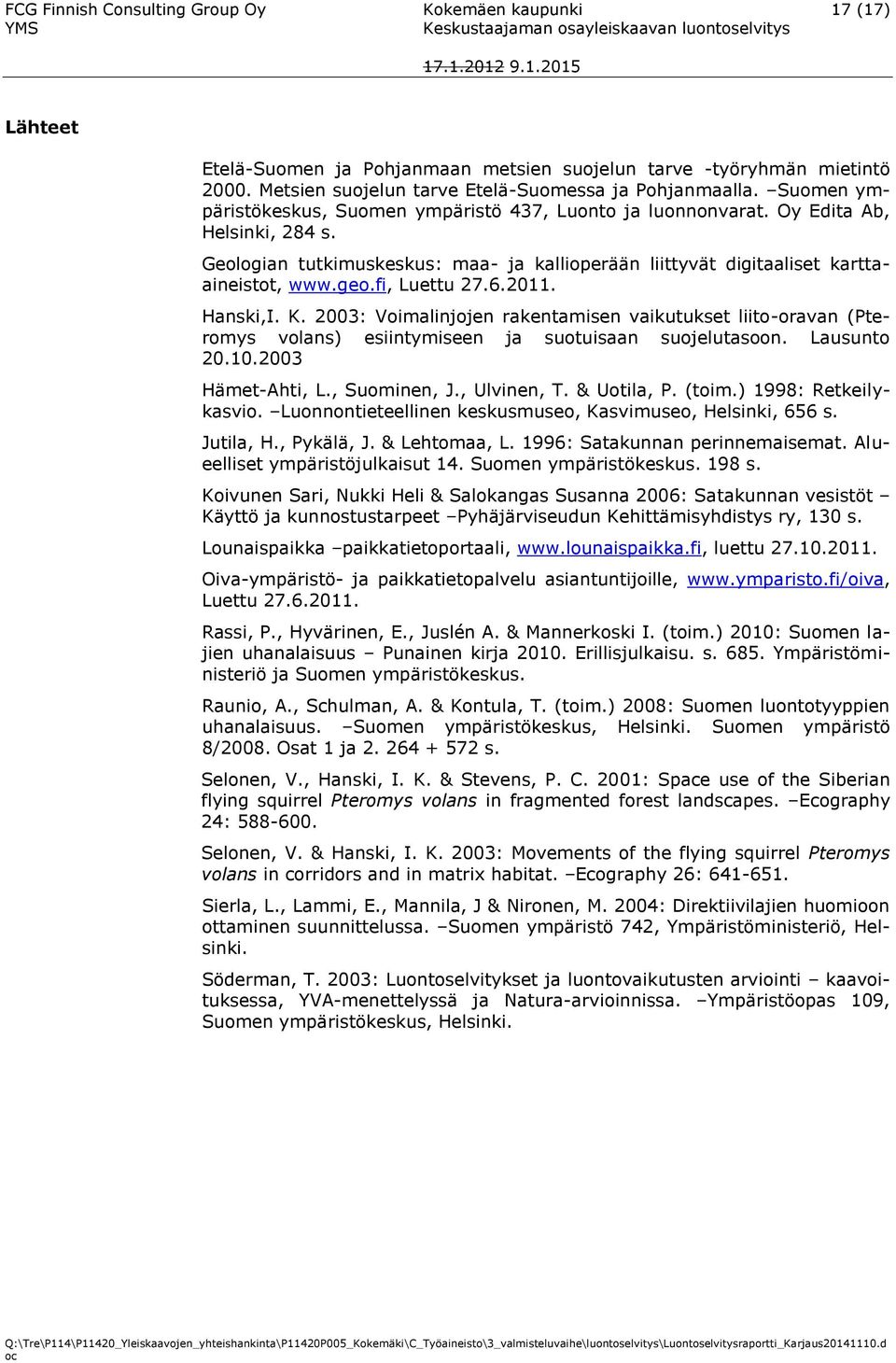 FCG Finnish Consulting Group Oy
YMS

Kokemäen kaupunki
Keskustaajaman osayleiskaavan luontoselvitys

17 (17)

17.1.2012 9.1.2015

Lähteet

Etelä-Suomen ja Pohjanmaan metsien suojelun tarve -työryhmän mietintö 2000. Metsien suojelun tarve Etelä-Suomessa ja Pohjanmaalla. –Suomen ympäristökeskus, Suomen ympäristö 437, Luonto ja luonnonvarat. Oy Edita Ab, Helsinki, 284 s.

Geologian tutkimuskeskus: maa- ja kallioperään liittyvät digitaaliset karttaaineistot, www.geo.fi, Luettu 27.6.2011.

Hanski,I. K. 2003: Voimalinjojen rakentamisen vaikutukset liito-oravan (Pteromys volans) esiintymiseen ja suotuisaan suojelutasoon. Lausunto 20.10.2003

Hämet-Ahti, L., Suominen, J., Ulvinen, T. & Uotila, P. (toim.) 1998: Retkeilykasvio. –Luonnontieteellinen keskusmuseo, Kasvimuseo, Helsinki, 656 s.

Jutila, H., Pykälä, J. & Lehtomaa, L. 1996: Satakunnan perinnemaisemat. Alueelliset ympäristöjulkaisut 14. Suomen ympäristökeskus. 198 s.

Koivunen Sari, Nukki Heli & Salokangas Susanna 2006: Satakunnan vesistöt – Käyttö ja kunnostustarpeet –Pyhäjärviseudun Kehittämisyhdistys ry, 130 s.

Lounaispaikka –paikkatietoportaali, www.lounaispaikka.fi, luettu 27.10.2011.

Oiva-ympäristö- ja paikkatietopalvelu asiantuntijoille, www.ymparisto.fi/oiva, Luettu 27.6.2011.

Rassi, P., Hyvärinen, E., Juslén A. & Mannerkoski I. (toim.) 2010: Suomen lajien uhanalaisuus – Punainen kirja 2010. Erillisjulkaisu. s. 685. Ympäristöministeriö ja Suomen ympäristökeskus.

Raunio, A., Schulman, A. & Kontula, T. (toim.) 2008: Suomen luontotyyppien uhanalaisuus. –Suomen ympäristökeskus, Helsinki. Suomen ympäristö 8/2008. Osat 1 ja 2. 264 + 572 s.

Selonen, V., Hanski, I. K. & Stevens, P. C. 2001: Space use of the Siberian flying squirrel Pteromys volans in fragmented forest landscapes. –Ecography 24: 588-600.

Selonen, V. & Hanski, I. K. 2003: Movements of the flying squirrel Pteromys volans in corridors and in matrix habitat. –Ecography 26: 641-651.

Sierla, L., Lammi, E., Mannila, J & Nironen, M. 2004: Direktiivilajien huomioon ottaminen suunnittelussa. –Suomen ympäristö 742, Ympäristöministeriö, Helsinki.

Söderman, T. 2003: Luontoselvitykset ja luontovaikutusten arviointi – kaavoituksessa, YVA-menettelyssä ja Natura-arvioinnissa. –Ympäristöopas 109, Suomen ympäristökeskus, Helsinki.

Q:\Tre\P114\P11420_Yleiskaavojen_yhteishankinta\P11420P005_Kokemäki\C_Työaineisto\3_valmisteluvaihe\luontoselvitys\Luontoselvitysraportti_Karjaus20141110.doc